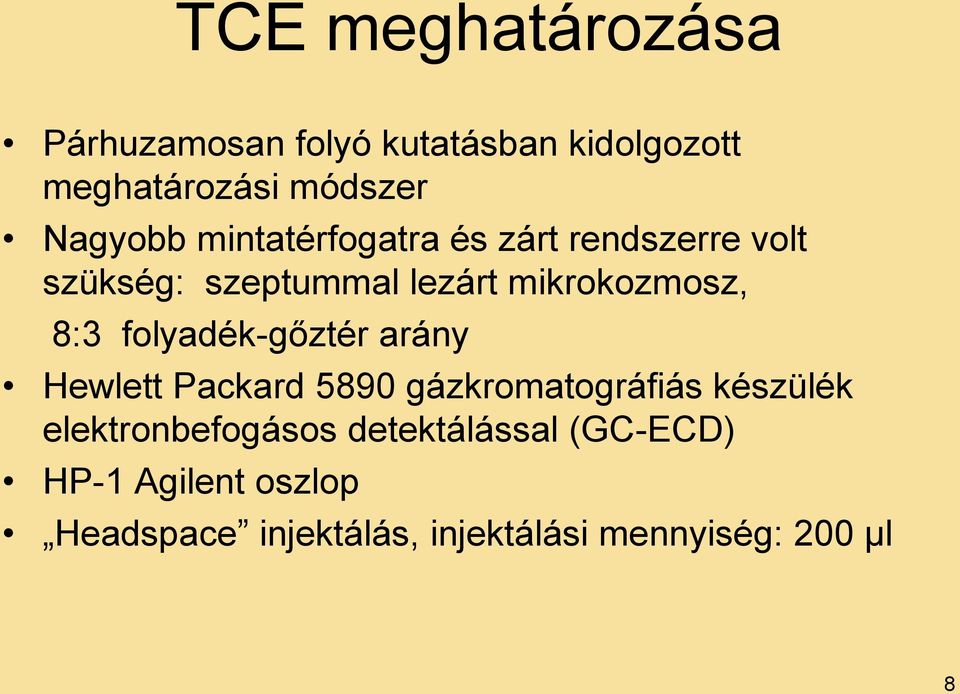 TCE meghatározása

• Párhuzamosan folyó kutatásban kidolgozott meghatározási módszer

• Nagyobb mintatérfogatra és zárt rendszerre volt szükség: szeptummal lezárt mikrokozmosz, 8:3 folyadék-gőztér arány

• Hewlett Packard 5890 gázkromatográfiás készülék elektronbefogásos detektálással (GC-ECD)

• HP-1 Agilent oszlop

• „Headspace” injektálás, injektálási mennyiség: 200 µl

8